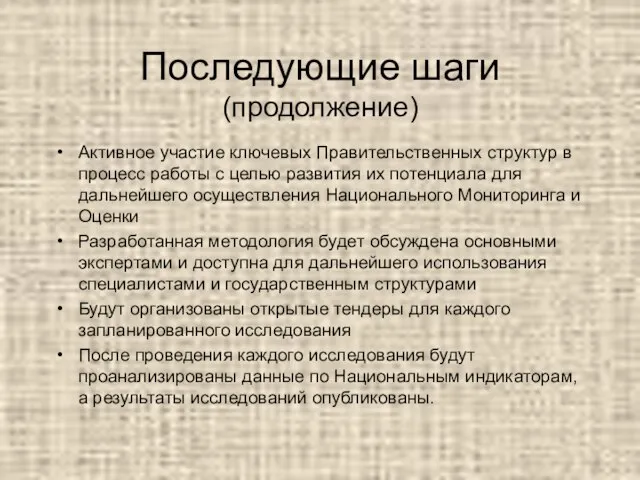 Последующие шаги
(продолжение)

• Активное участие ключевых Правительственных структур в процесс работы с целью развития их потенциала для дальнейшего осуществления Национального Мониторинга и Оценки
• Разработанная методология будет обсуждена основными экспертами и доступна для дальнейшего использования специалистами и государственным структурами
• Будут организованы открытые тендеры для каждого запланированного исследования
• После проведения каждого исследования будут проанализированы данные по Национальным индикаторам, а результаты исследований опубликованы.